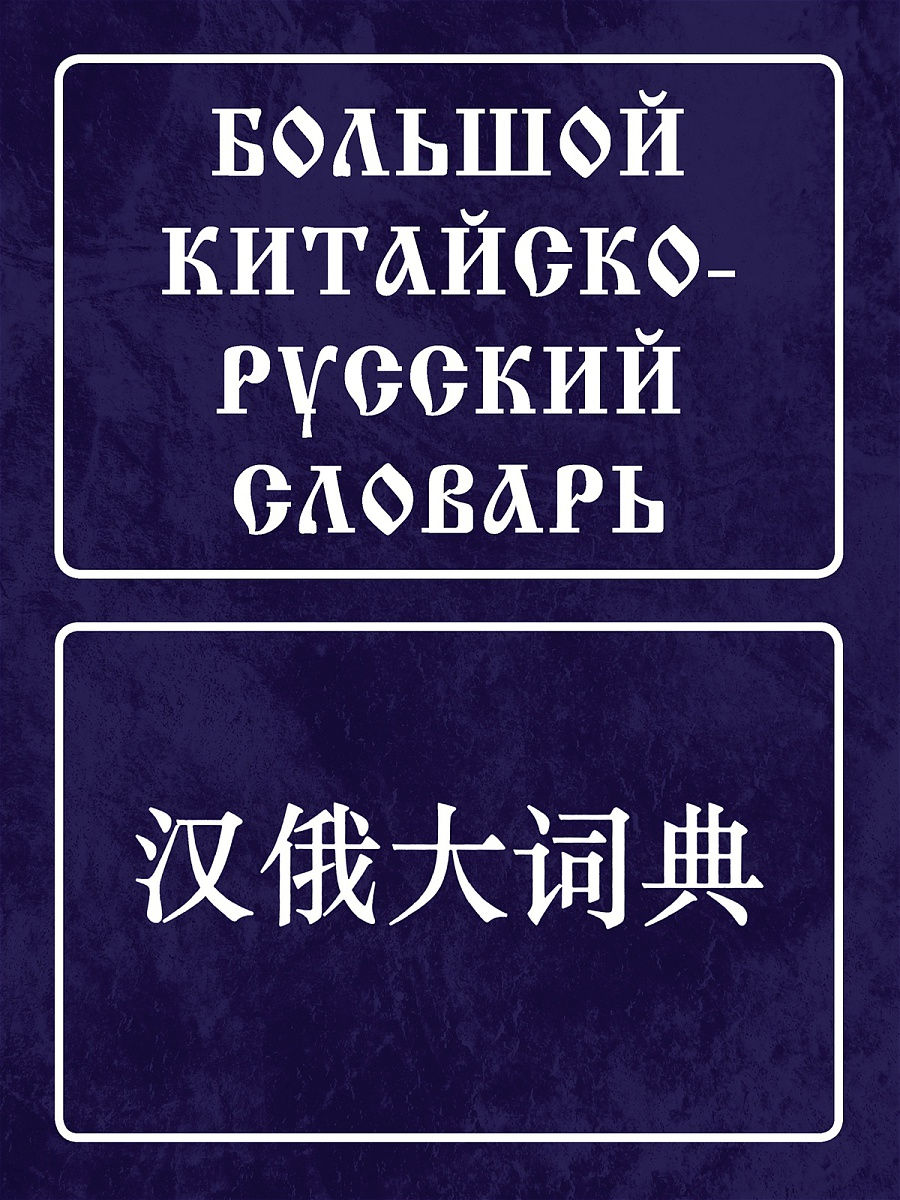 БОЛЬШОЙ КИТАЙСКО-РУССКИЙ СЛОВАРЬ

汉俄大词典